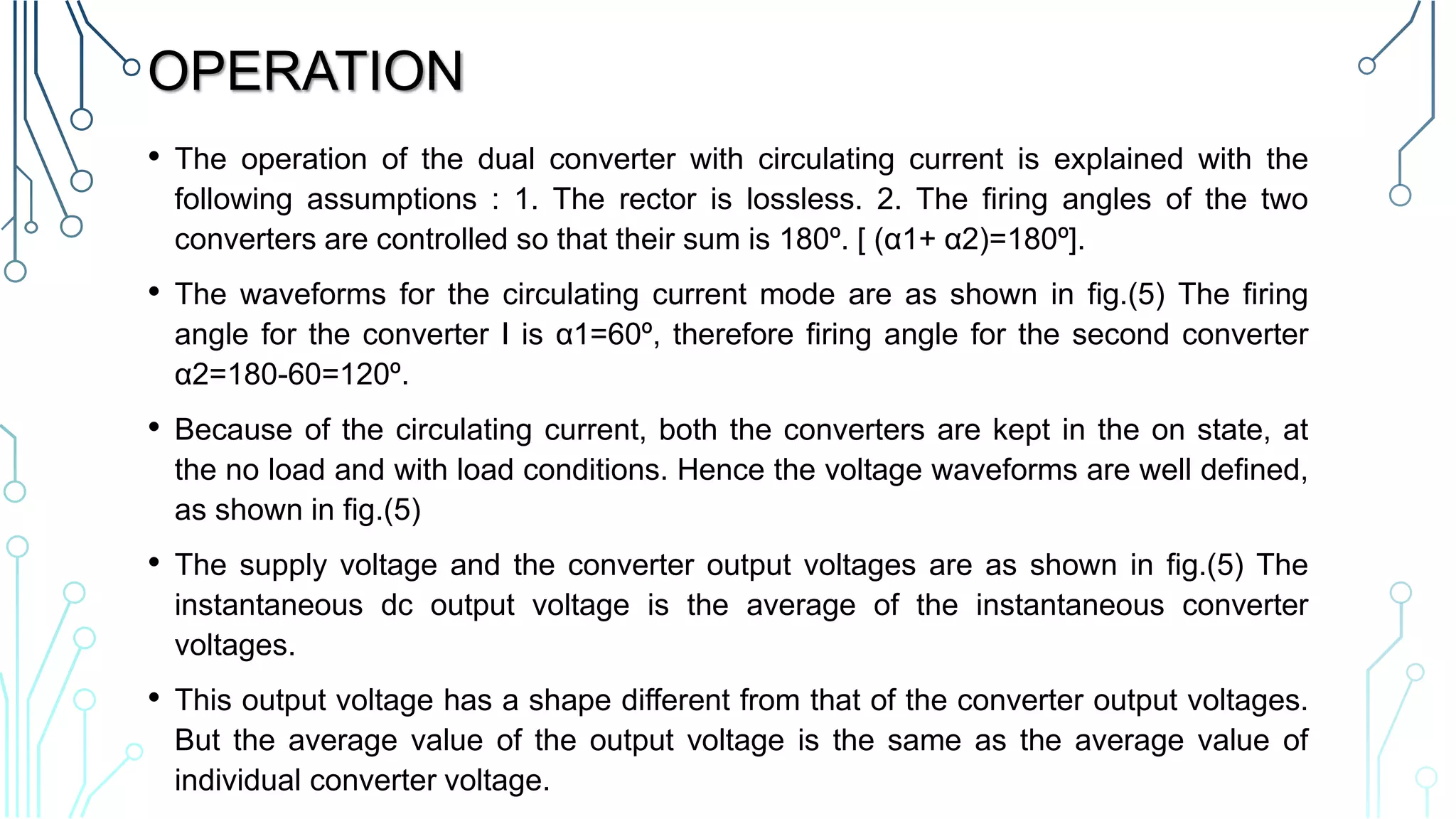 OPERATION

• The operation of the dual converter with circulating current is explained with the following assumptions : 1. The rector is lossless. 2. The firing angles of the two converters are controlled so that their sum is 180º. [ (α1+ α2)=180º].

• The waveforms for the circulating current mode are as shown in fig.(5) The firing angle for the converter I is α1=60º, therefore firing angle for the second converter α2=180-60=120º.

• Because of the circulating current, both the converters are kept in the on state, at the no load and with load conditions. Hence the voltage waveforms are well defined, as shown in fig.(5)

• The supply voltage and the converter output voltages are as shown in fig.(5) The instantaneous dc output voltage is the average of the instantaneous converter voltages.

• This output voltage has a shape different from that of the converter output voltages. But the average value of the output voltage is the same as the average value of individual converter voltage.